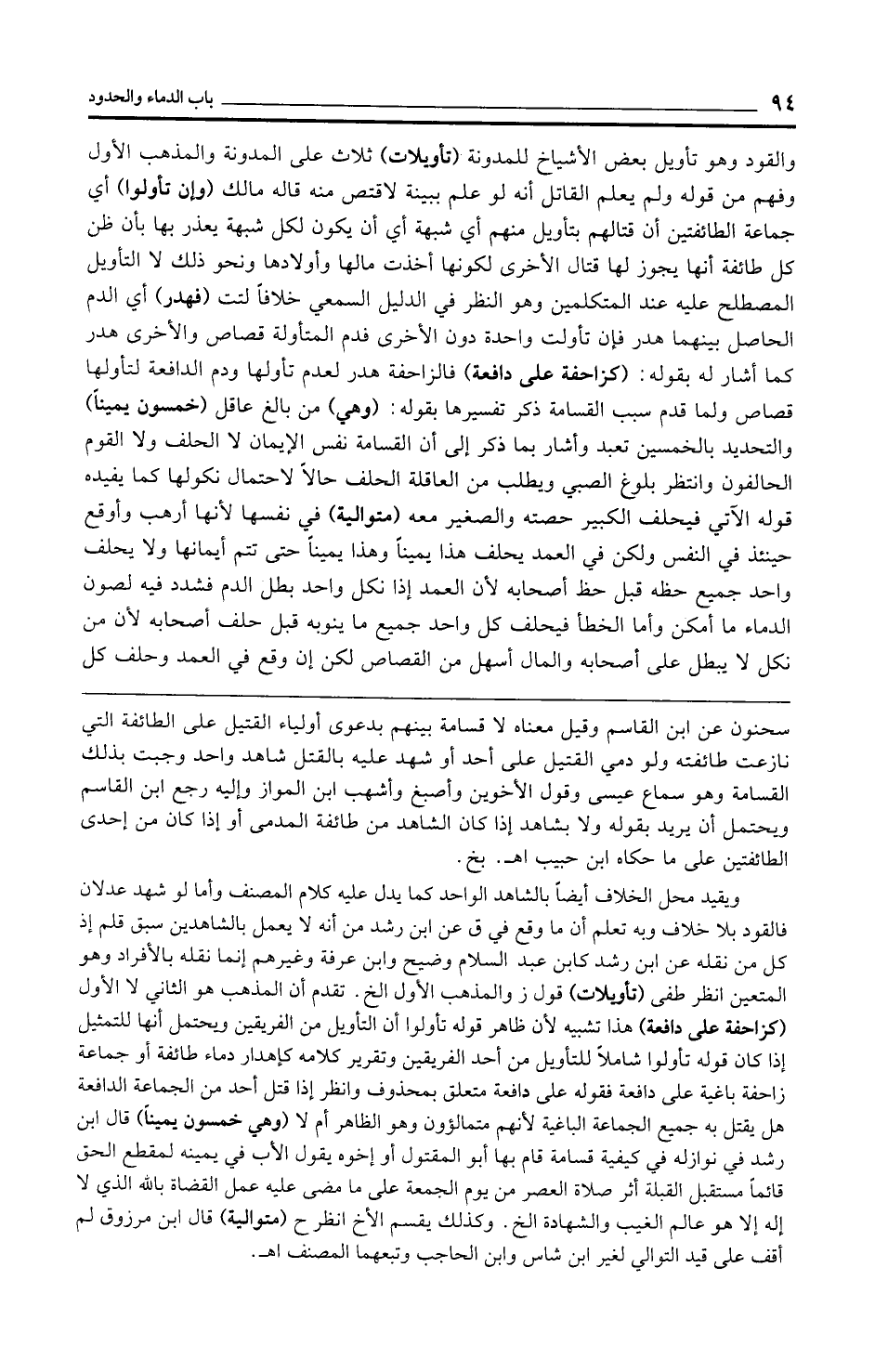 ٩٤ باب الدماء والحدود

والقود وهو تأويل بعض الأشياخ للمدونة (تأويلات) ثلاث على المدونة والمذهب الأول وفهم من قوله ولم يعلم القاتل أنه لو علم ببينة لاقتص منه قاله مالك (وإن تأولوا) أي جماعة الطائفتين أن قتالهم بتأويل منهم أي شبهة أي أن يكون لكل شبهة يعذر بها بأن ظن كل طائفة أنها يجوز لها قتال الأخرى لكونها أخذت مالها وأولادها ونحو ذلك لا التأويل المصطلح عليه عند المتكلمين وهو النظر في الدليل السمعي خلافاً لتت (فهدر) أي الدم الحاصل بينهما هدر فإن تأولت واحدة دون الأخرى فدم المتأولة قصاص والأخرى هدر كما أشار له بقوله: (كزاحفة على دافعة) فالزاحفة هدر لعدم تأولها ودم الدافعة لتأولها قصاص ولما قدم سبب القسامة ذكر تفسيرها بقوله: (وهي) من بالغ عاقل (خمسون يميناً) والتحديد بالخمسين تعبد وأشار بما ذكر إلى أن القسامة نفس الإيمان لا الحلف ولا القوم الحالفون وانتظر بلوغ الصبي ويطلب من العاقلة الحلف حالاً لاحتمال نكولها كما يفيده قوله الآتي فيحلف الكبير حصته والصغير معه (متوالية) في نفسها لأنها أرهب وأوقع حينئذ في النفس ولكن في العمد يحلف هذا يميناً وهذا يميناً حتى تتم أيمانها ولا يحلف واحد جميع حظه قبل حظ أصحابه لأن العمد إذا نكل واحد بطل الدم فشدد فيه لصون الدماء ما أمكن وأما الخطأ فيحلف كل واحد جميع ما ينوبه قبل حلف أصحابه لأن من نكل لا يبطل على أصحابه والمال أسهل من القصاص لكن إن وقع في العمد وحلف كل

سحنون عن ابن القاسم وقيل معناه لا قسامة بينهم بدعوى أولياء القتيل على الطائفة التي نازعت طائفته ولو دمي القتيل على أحد أو شهد عليه بالقتل شاهد واحد وجبت بذلك القسامة وهو سماع عيسى وقول الأخوين وأصبغ وأشهب ابن المواز وإليه رجع ابن القاسم ويحتمل أن يريد بقوله ولا بشاهد إذا كان الشاهد من طائفة المدمى أو إذا كان من إحدى الطائفتين على ما حكاه ابن حبيب اهـ. بخ.

ويقيد محل الخلاف أيضاً بالشاهد الواحد كما يدل عليه كلام المصنف وأما لو شهد عدلان فالقود بلا خلاف وبه تعلم أن ما وقع في ق عن ابن رشد من أنه لا يعمل بالشاهدين سبق قلم إذ كل من نقله عن ابن رشد كابن عبد السلام وضيح وابن عرفة وغيرهم إنما نقله بالأفراد وهو المتعين انظر طفى (تأويلات) قول ز والمذهب الأول الخ. تقدم أن المذهب هو الثاني لا الأول (كزاحفة على دافعة) هذا تشبيه لأن ظاهر قوله تأولوا أن التأويل من الفريقين ويحتمل أنها للتمثيل إذا كان قوله تأولوا شاملاً للتأويل من أحد الفريقين وتقرير كلامه كإهدار دماء طائفة أو جماعة زاحفة باغية على دافعة فقوله على دافعة متعلق بمحذوف وانظر إذا قتل أحد من الجماعة الدافعة هل يقتل به جميع الجماعة الباغية لأنهم متمالؤون وهو الظاهر أم لا (وهي خمسون يميناً) قال ابن رشد في نوازله في كيفية قسامة قام بها أبو المقتول أو إخوه يقول الأب في يمينه لمقطع الحق قائماً مستقبل القبلة أثر صلاة العصر من يوم الجمعة على ما مضى عليه عمل القضاة بالله الذي لا إله إلا هو عالم الغيب والشهادة الخ. وكذلك يقسم الأخ انظر ح (متوالية) قال ابن مرزوق لم أقف على قيد التوالي لغير ابن شاس وابن الحاجب وتبعهما المصنف اهـ.